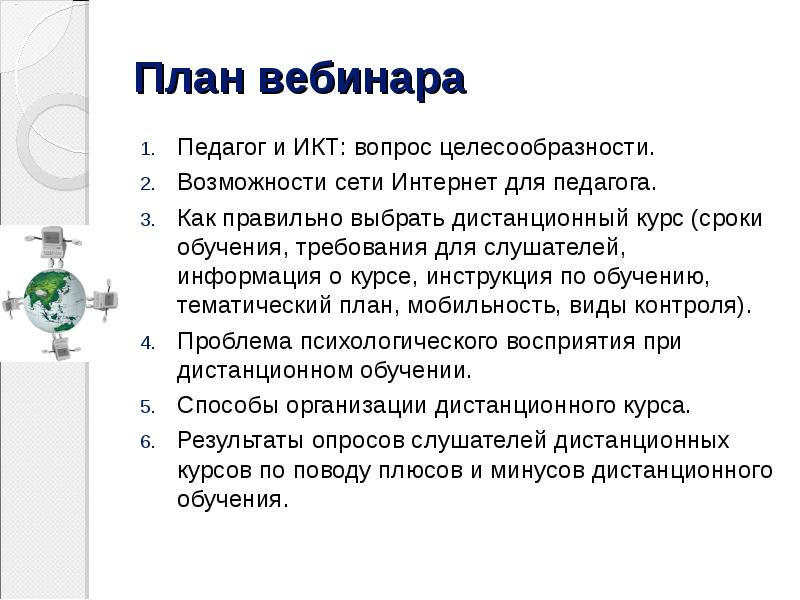 План вебинара

1. Педагог и ИКТ: вопрос целесообразности.
2. Возможности сети Интернет для педагога.
3. Как правильно выбрать дистанционный курс (сроки обучения, требования для слушателей, информация о курсе, инструкция по обучению, тематический план, мобильность, виды контроля).
4. Проблема психологического восприятия при дистанционном обучении.
5. Способы организации дистанционного курса.
6. Результаты опросов слушателей дистанционных курсов по поводу плюсов и минусов дистанционного обучения.